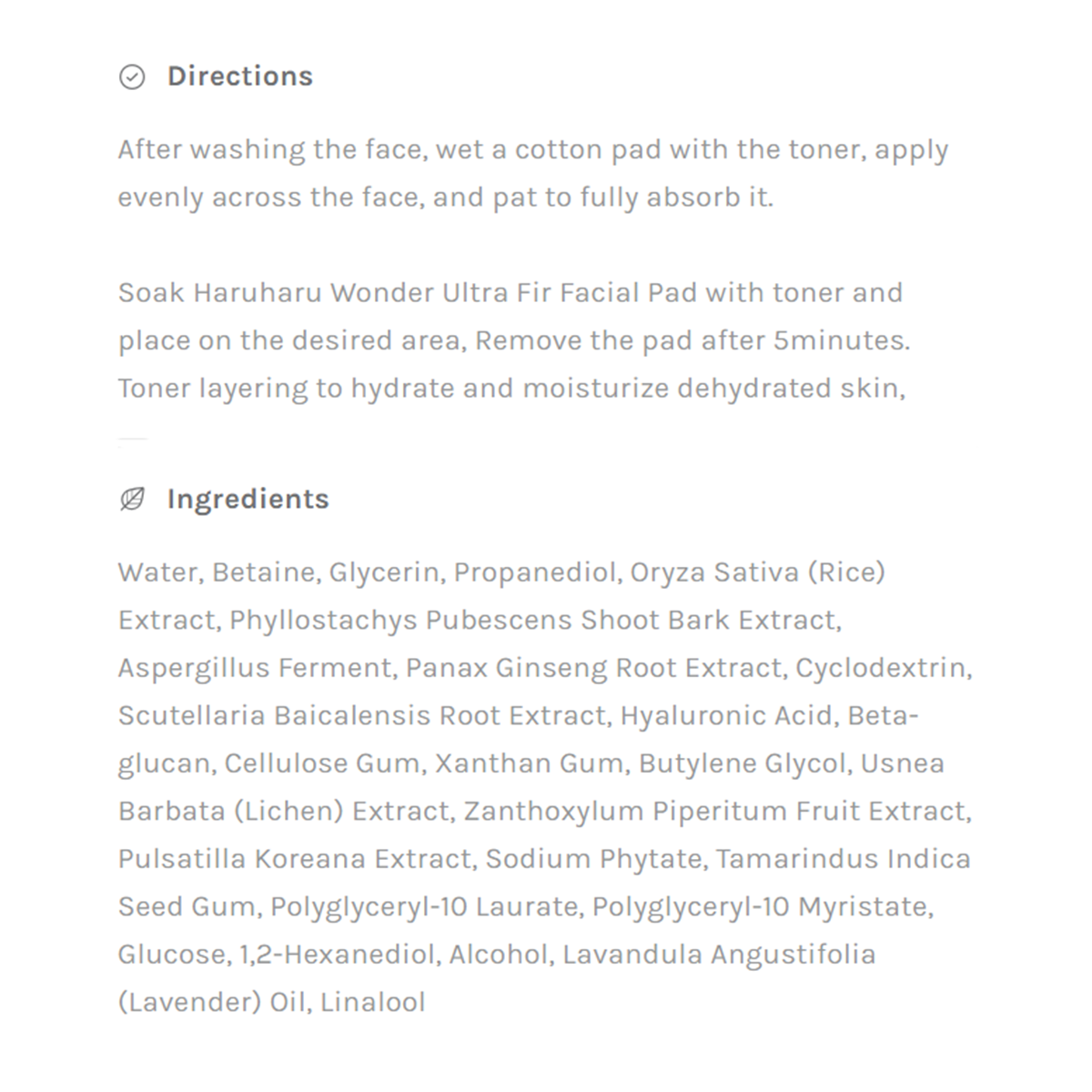 Directions

After washing the face, wet a cotton pad with the toner, apply evenly across the face, and pat to fully absorb it.

Soak Haruharu Wonder Ultra Fir Facial Pad with toner and place on the desired area, Remove the pad after 5minutes. Toner layering to hydrate and moisturize dehydrated skin,

Ingredients

Water, Betaine, Glycerin, Propanediol, Oryza Sativa (Rice) Extract, Phyllostachys Pubescens Shoot Bark Extract, Aspergillus Ferment, Panax Ginseng Root Extract, Cyclodextrin, Scutellaria Baicalensis Root Extract, Hyaluronic Acid, Beta-glucan, Cellulose Gum, Xanthan Gum, Butylene Glycol, Usnea Barbata (Lichen) Extract, Zanthoxylum Piperitum Fruit Extract, Pulsatilla Koreana Extract, Sodium Phytate, Tamarindus Indica Seed Gum, Polyglyceryl-10 Laurate, Polyglyceryl-10 Myristate, Glucose, 1,2-Hexanediol, Alcohol, Lavandula Angustifolia (Lavender) Oil, Linalool